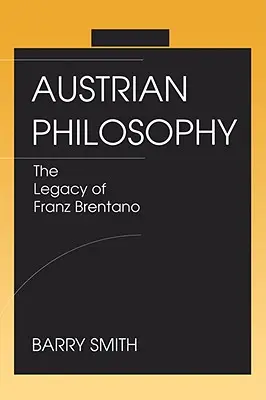 AUSTRIAN PHILOSOPHY

The Legacy of Franz Brentano

BARRY SMITH